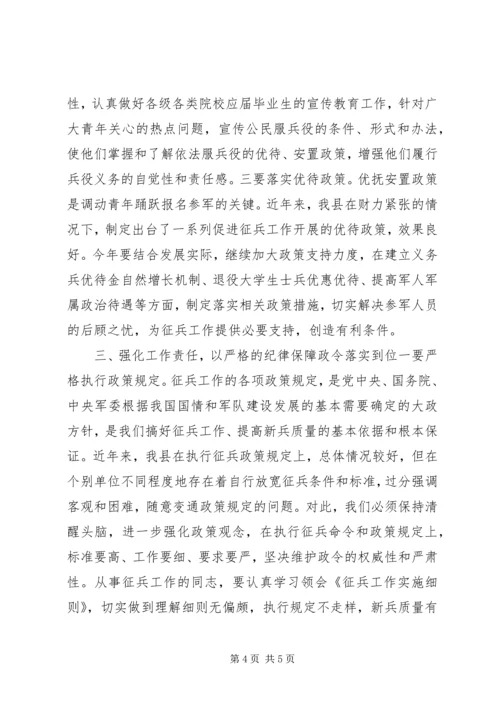 性，认真做好各级各类院校应届毕业生的宣传教育工作，针对广大青年关心的热点问题，宣传公民服兵役的条件、形式和办法，使他们掌握和了解依法服兵役的优待、安置政策，增强他们履行兵役义务的自觉性和责任感。三要落实优待政策。优抚安置政策是调动青年踊跃报名参军的关键。近年来，我县在财力紧张的情况下，制定出台了一系列促进征兵工作开展的优待政策，效果良好。今年要结合发展实际，继续加大政策支持力度，在建立义务兵优待金自然增长机制、退役大学生士兵优惠优待、提高军人军属政治待遇等方面，制定落实相关政策措施，切实解决参军人员的后顾之忧，为征兵工作提供必要支持，创造有利条件。

三、强化工作责任，以严格的纪律保障政令落实到位一要严格执行政策规定。征兵工作的各项政策规定，是党中央、国务院、中央军委根据我国国情和军队建设发展的基本需要确定的大政方针，是我们搞好征兵工作、提高新兵质量的基本依据和根本保证。近年来，我县在执行征兵政策规定上，总体情况较好，但在个别单位不同程度地存在着自行放宽征兵条件和标准，过分强调客观和困难，随意变通政策规定的问题。对此，我们必须保持清醒头脑，进一步强化政策观念，在执行征兵命令和政策规定上，标准要高、工作要细、要求要严，坚决维护政令的权威性和严肃性。从事征兵工作的同志，要认真学习领会《征兵工作实施细则》，切实做到理解细则无偏颇，执行规定不走样，新兵质量有

第 4 页 共 5 页